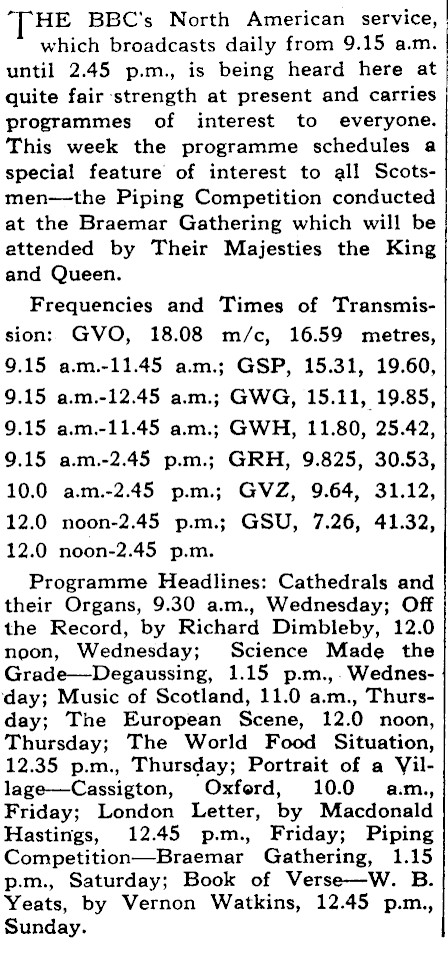 THE BBC's North American service, which broadcasts daily from 9.15 a.m. until 2.45 p.m., is being heard here at quite fair strength at present and carries programmes of interest to everyone. This week the programme schedules a special feature of interest to all Scotsmen—the Piping Competition conducted at the Braemar Gathering which will be attended by Their Majesties the King and Queen.

Frequencies and Times of Transmission: GVO, 18.08 m/c, 16.59 metres, 9.15 a.m.-11.45 a.m.; GSP, 15.31, 19.60, 9.15 a.m.-12.45 a.m.; GWG, 15.11, 19.85, 9.15 a.m.-11.45 a.m.; GWH, 11.80, 25.42, 9.15 a.m.-2.45 p.m.; GRH, 9.825, 30.53, 10.0 a.m.-2.45 p.m.; GVZ, 9.64, 31.12, 12.0 noon-2.45 p.m.; GSU, 7.26, 41.32, 12.0 noon-2.45 p.m.

Programme Headlines: Cathedrals and their Organs, 9.30 a.m., Wednesday; Off the Record, by Richard Dimbleby, 12.0 noon, Wednesday; Science Made the Grade—Degaussing, 1.15 p.m., Wednesday; Music of Scotland, 11.0 a.m., Thursday; The European Scene, 12.0 noon, Thursday; The World Food Situation, 12.35 p.m., Thursday; Portrait of a Village—Cassigton, Oxford, 10.0 a.m., Friday; London Letter, by Macdonald Hastings, 12.45 p.m., Friday; Piping Competition—Braemar Gathering, 1.15 p.m., Saturday; Book of Verse—W. B. Yeats, by Vernon Watkins, 12.45 p.m., Sunday.